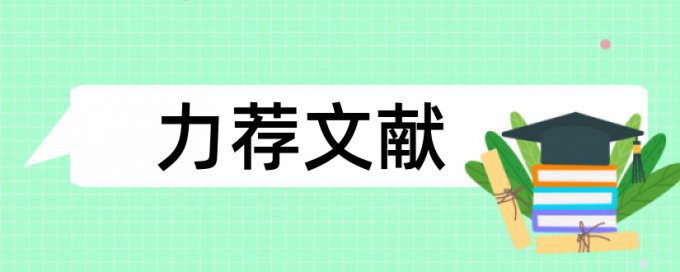 力荐文献